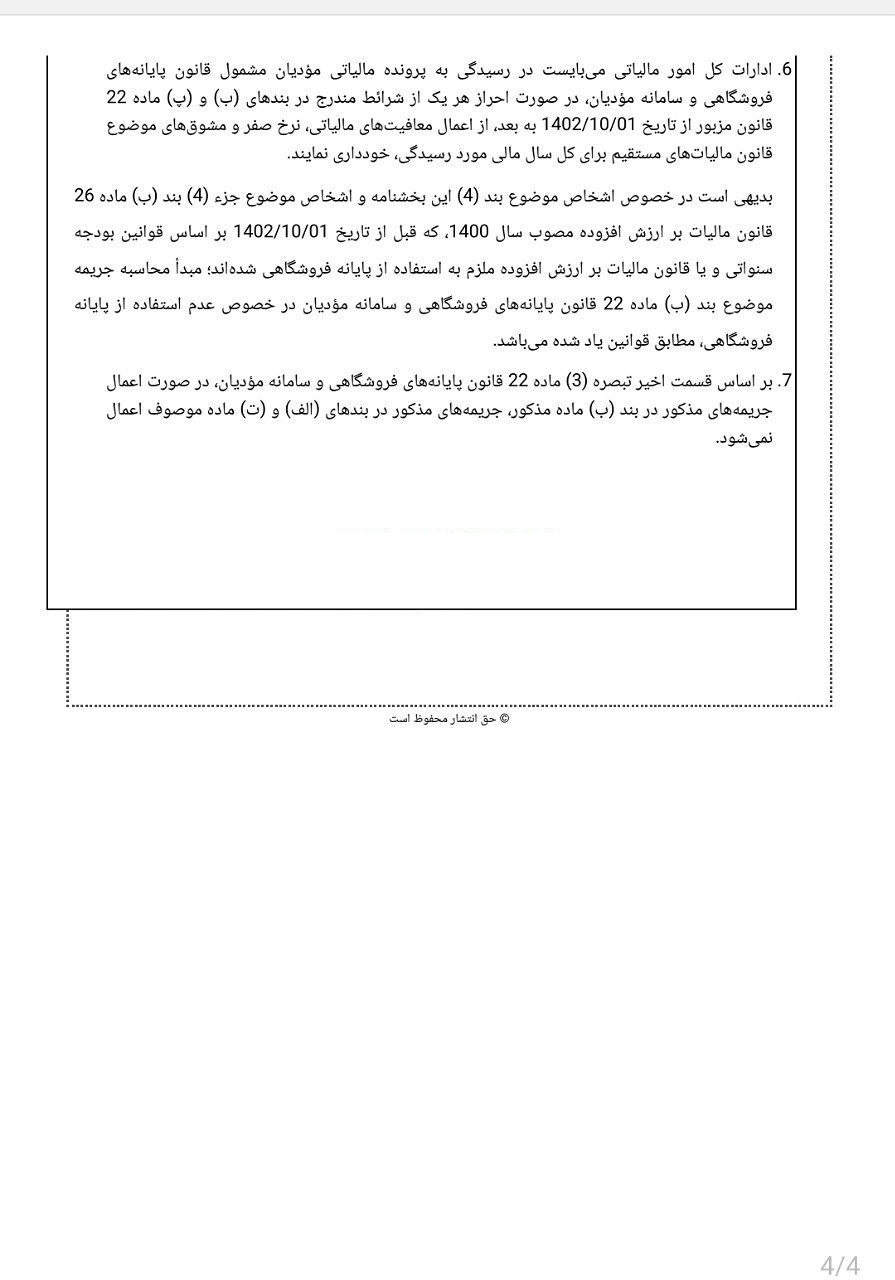 6. ادارات کل امور مالیاتی می‌بایست در رسیدگی به پرونده مالیاتی مؤدیان مشمول قانون پایانه‌های فروشگاهی و سامانه مؤدیان، در صورت احراز هر یک از شرائط مندرج در بندهای (ب) و (پ) ماده 22 قانون مزبور از تاریخ 1402/10/01 به بعد، از اعمال معافیت‌های مالیاتی، نرخ صفر و مشوق‌های موضوع قانون مالیات‌های مستقیم برای کل سال مالی مورد رسیدگی، خودداری نمایند.

بدیهی است در خصوص اشخاص موضوع بند (4) این بخشنامه و اشخاص موضوع جزء (4) بند (ب) ماده 26 قانون مالیات بر ارزش افزوده مصوب سال 1400، که قبل از تاریخ 1402/10/01 بر اساس قوانین بودجه سنواتی و یا قانون مالیات بر ارزش افزوده ملزم به استفاده از پایانه فروشگاهی شده‌اند؛ مبدأ محاسبه جریمه موضوع بند (ب) ماده 22 قانون پایانه‌های فروشگاهی و سامانه مؤدیان در خصوص عدم استفاده از پایانه فروشگاهی، مطابق قوانین یاد شده می‌باشد.

7. بر اساس قسمت اخیر تبصره (3) ماده 22 قانون پایانه‌های فروشگاهی و سامانه مؤدیان، در صورت اعمال جریمه‌های مذکور در بند (ب) ماده مذکور، جریمه‌های مذکور در بندهای (الف) و (ت) ماده موصوف اعمال نمی‌شود.

© حق انتشار محفوظ است

4/4